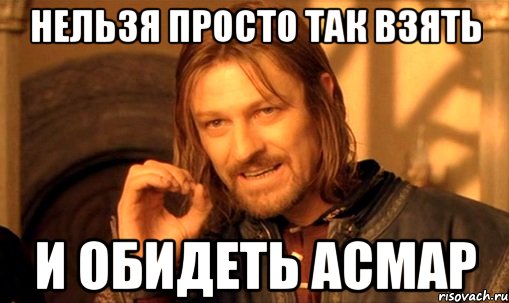 НЕЛЬЗЯ ПРОСТО ТАК ВЗЯТЬ

И ОБИДЕТЬ АСМАР

risovach.ru